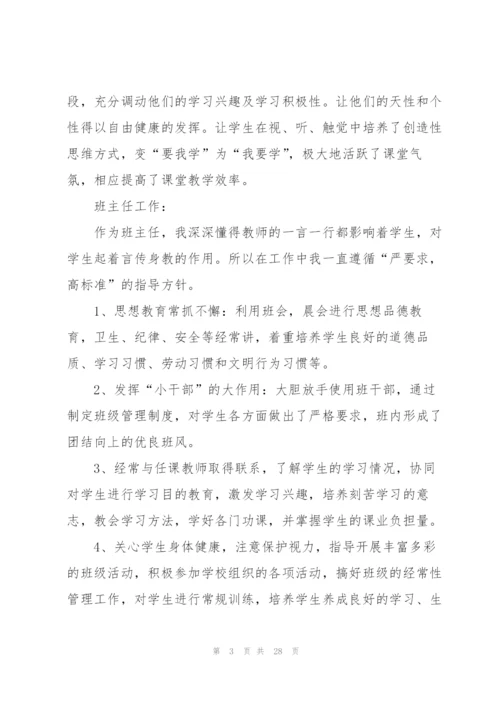 段，充分调动他们的学习兴趣及学习积极性。让他们的天性和个性得以自由健康的发挥。让学生在视、听、触觉中培养了创造性思维方式，变“要我学”为“我要学”，极大地活跃了课堂气氛，相应提高了课堂教学效率。

班主任工作：

作为班主任，我深深懂得教师的一言一行都影响着学生，对学生起着言传身教的作用。所以在工作中我一直遵循“严要求，高标准”的指导方针。

1、思想教育常抓不懈：利用班会，晨会进行思想品德教育，卫生、纪律、安全等经常讲，着重培养学生良好的道德品质、学习习惯、劳动习惯和文明行为习惯等。

2、发挥“小干部”的大作用：大胆放手使用班干部，通过制定班级管理制度，对学生各方面做出了严格要求，班内形成了团结向上的优良班风。

3、经常与任课教师取得联系，了解学生的学习情况，协同对学生进行学习目的教育，激发学习兴趣，培养刻苦学习的意志，教会学习方法，学好各门功课，并掌握学生的课业负担量。

4、关心学生身体健康，注意保护视力，指导开展丰富多彩的班级活动，积极参加学校组织的各项活动，搞好班级的经常性管理工作，对学生进行常规训练，培养学生养成良好的学习、生

第 3 页 共 28 页